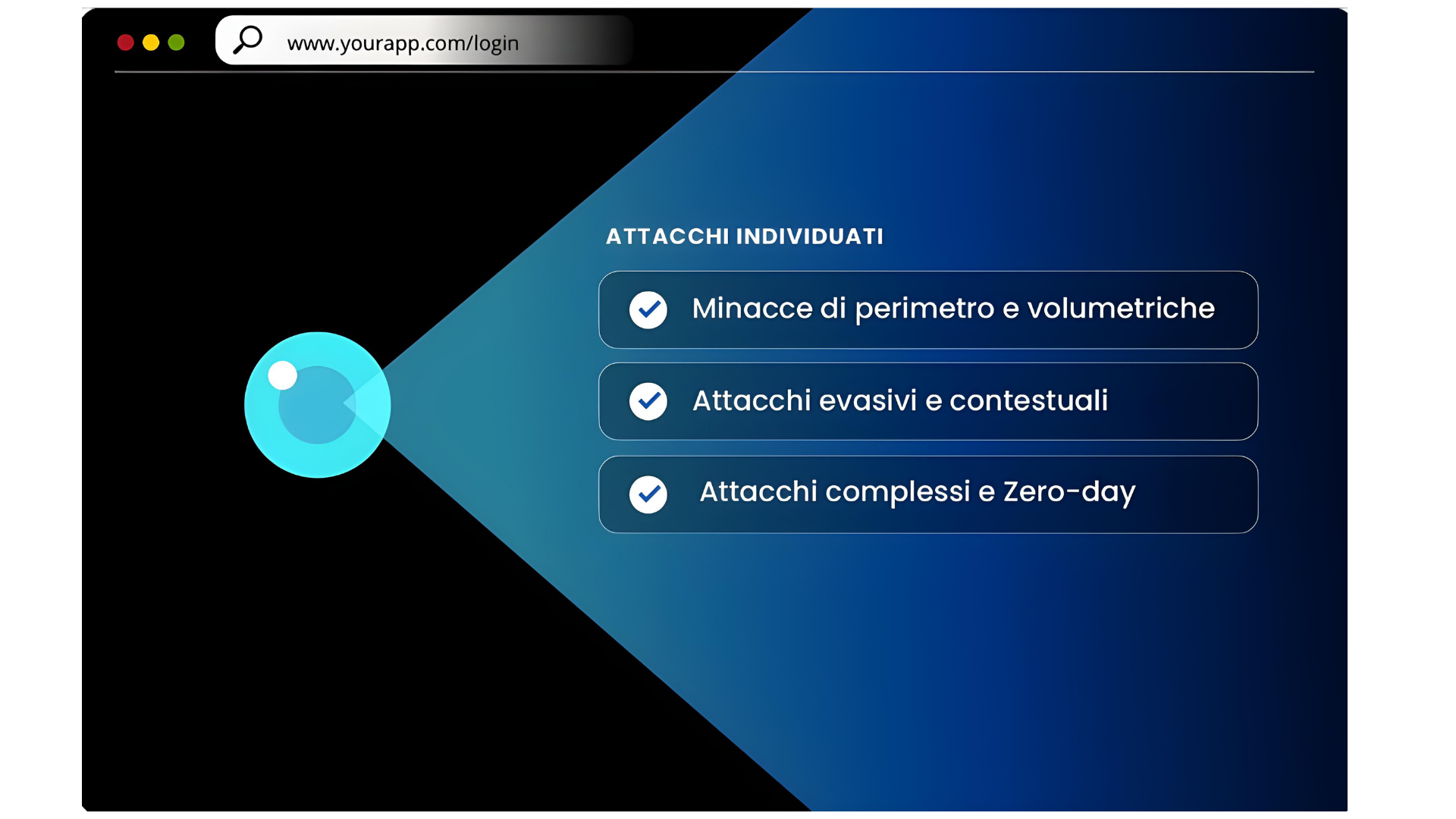 www.yourapp.com/login

ATTACCHI INDIVIDUATI

Minacce di perimetro e volumetriche

Attacchi evasivi e contestuali

Attacchi complessi e Zero-day